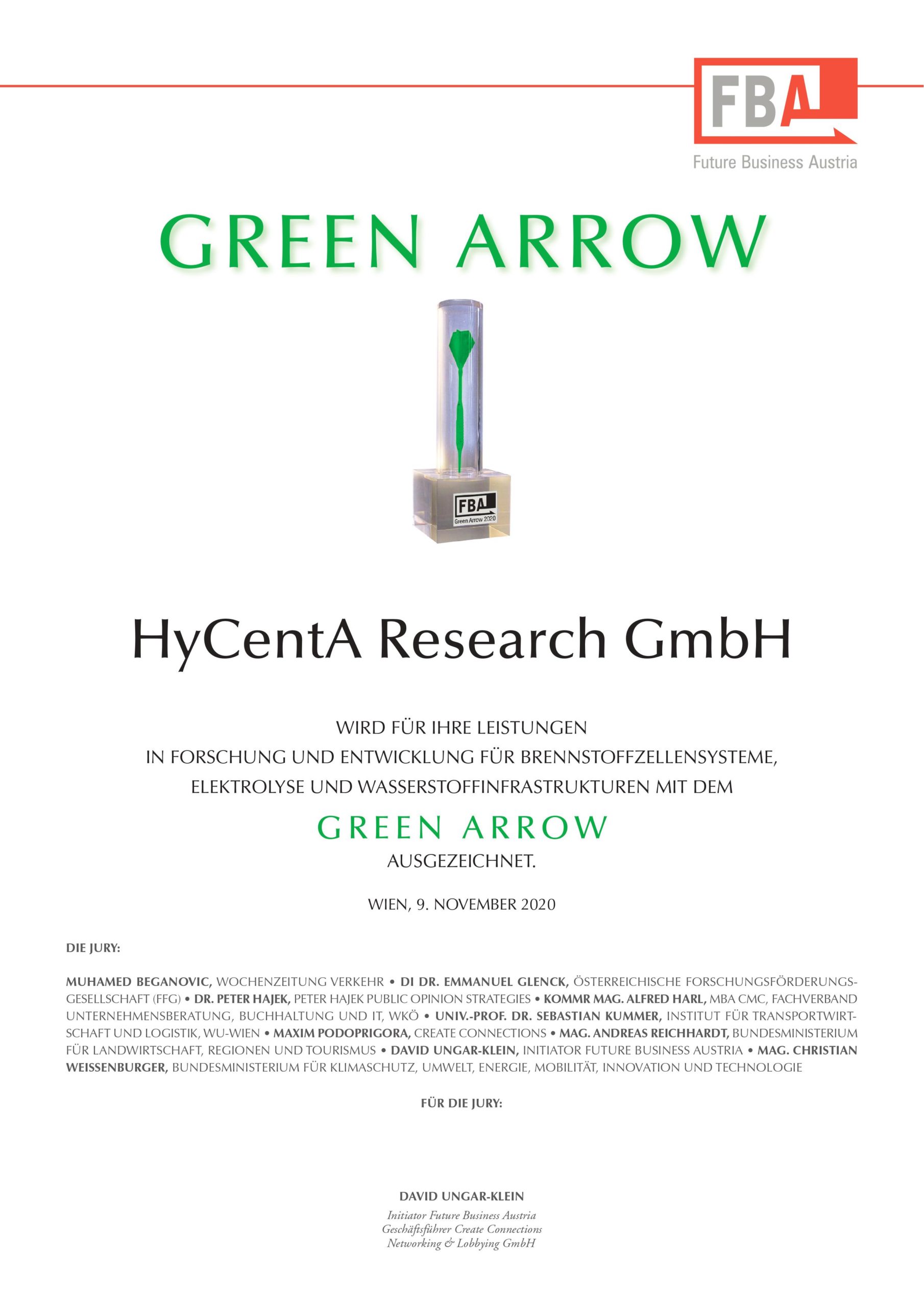 FBA
Future Business Austria

GREEN ARROW

FBA
Green Arrow 2020

HyCentA Research GmbH

WIRD FÜR IHRE LEISTUNGEN
IN FORSCHUNG UND ENTWICKLUNG FÜR BRENNSTOFFZELLENSYSTEME, ELEKTROLYSE UND WASSERSTOFFINFRASTRUKTUREN MIT DEM

GREEN ARROW
AUSGEZEICHNET.

WIEN, 9. NOVEMBER 2020

DIE JURY:

MUHAMED BEGANOVIC, WOCHENZEITUNG VERKEHR • DI DR. EMMANUEL GLENCK, ÖSTERREICHISCHE FORSCHUNGSFÖRDERUNGSGESELLSCHAFT (FFG) • DR. PETER HAJEK, PETER HAJEK PUBLIC OPINION STRATEGIES • KOMMR MAG. ALFRED HARL, MBA CMC, FACHVERBAND UNTERNEHMENSBERATUNG, BUCHHALTUNG UND IT, WKÖ • UNIV.-PROF. DR. SEBASTIAN KUMMER, INSTITUT FÜR TRANSPORTWIRTSCHAFT UND LOGISTIK, WU-WIEN • MAXIM PODOPRIGORA, CREATE CONNECTIONS • MAG. ANDREAS REICHHARDT, BUNDESMINISTERIUM FÜR LANDWIRTSCHAFT, REGIONEN UND TOURISMUS • DAVID UNGAR-KLEIN, INITIATOR FUTURE BUSINESS AUSTRIA • MAG. CHRISTIAN WEISSENBURGER, BUNDESMINISTERIUM FÜR KLIMASCHUTZ, UMWELT, ENERGIE, MOBILITÄT, INNOVATION UND TECHNOLOGIE

FÜR DIE JURY:

DAVID UNGAR-KLEIN
Initiator Future Business Austria
Geschäftsführer Create Connections
Networking & Lobbying GmbH